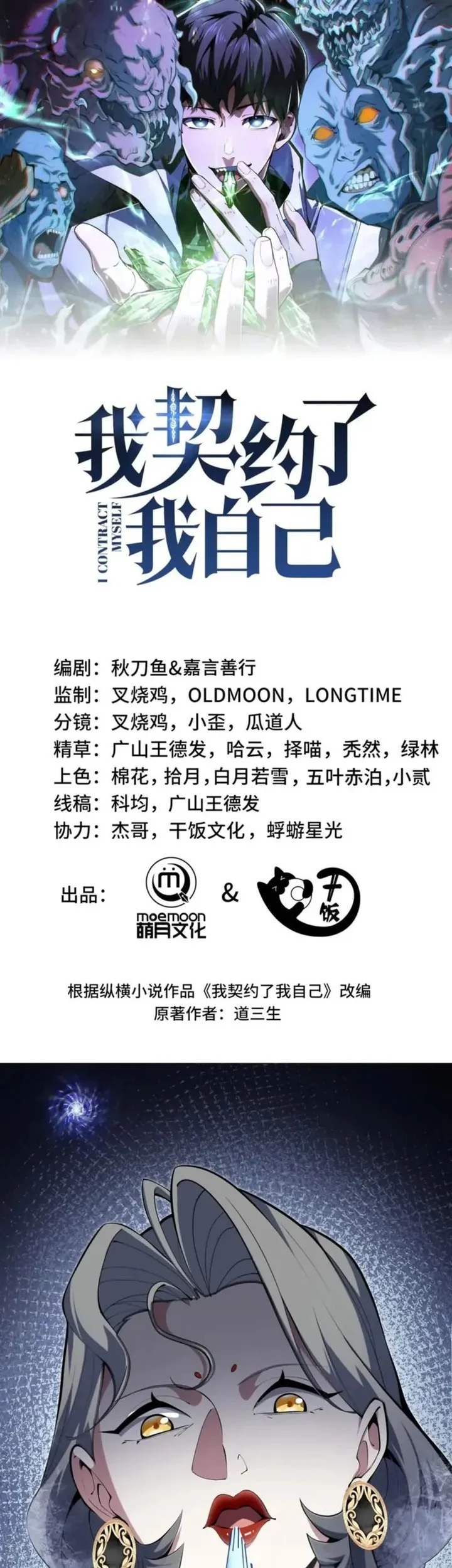 我契约了我自己

I CONTRACT MYSELF

编剧：秋刀鱼&嘉言善行
监制：叉烧鸡，OLDMOON，LONGTIME
分镜：叉烧鸡，小歪，瓜道人
精草：广山王德发，哈云，择喵，秃然，绿林
上色：棉花，拾月，白月若雪，五叶赤泊，小贰
线稿：科均，广山王德发
协力：杰哥，干饭文化，蜉蝣星光

出品： moemoon 萌月文化 & 干饭

根据纵横小说作品《我契约了我自己》改编
原著作者：道三生